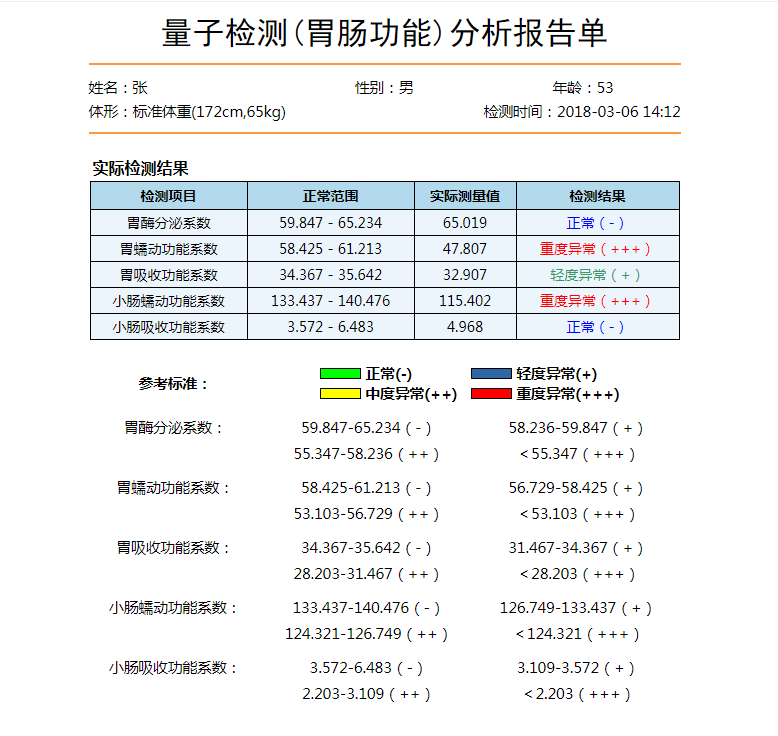 量子检测(胃肠功能)分析报告单

姓名：张　　性别：男　　年龄：53
体形：标准体重(172cm,65kg)　　检测时间：2018-03-06 14:12

实际检测结果

| 检测项目 | 正常范围 | 实际测量值 | 检测结果 |
|---|---|---|---|
| 胃酶分泌系数 | 59.847 - 65.234 | 65.019 | 正常(-) |
| 胃蠕动功能系数 | 58.425 - 61.213 | 47.807 | 重度异常(+++) |
| 胃吸收功能系数 | 34.367 - 35.642 | 32.907 | 轻度异常(+) |
| 小肠蠕动功能系数 | 133.437 - 140.476 | 115.402 | 重度异常(+++) |
| 小肠吸收功能系数 | 3.572 - 6.483 | 4.968 | 正常(-) |

参考标准：　正常(-)　轻度异常(+)　中度异常(++)　重度异常(+++)

胃酶分泌系数：　59.847-65.234(-)　58.236-59.847(+)
55.347-58.236(++)　<55.347(+++)

胃蠕动功能系数：　58.425-61.213(-)　56.729-58.425(+)
53.103-56.729(++)　<53.103(+++)

胃吸收功能系数：　34.367-35.642(-)　31.467-34.367(+)
28.203-31.467(++)　<28.203(+++)

小肠蠕动功能系数：　133.437-140.476(-)　126.749-133.437(+)
124.321-126.749(++)　<124.321(+++)

小肠吸收功能系数：　3.572-6.483(-)　3.109-3.572(+)
2.203-3.109(++)　<2.203(+++)